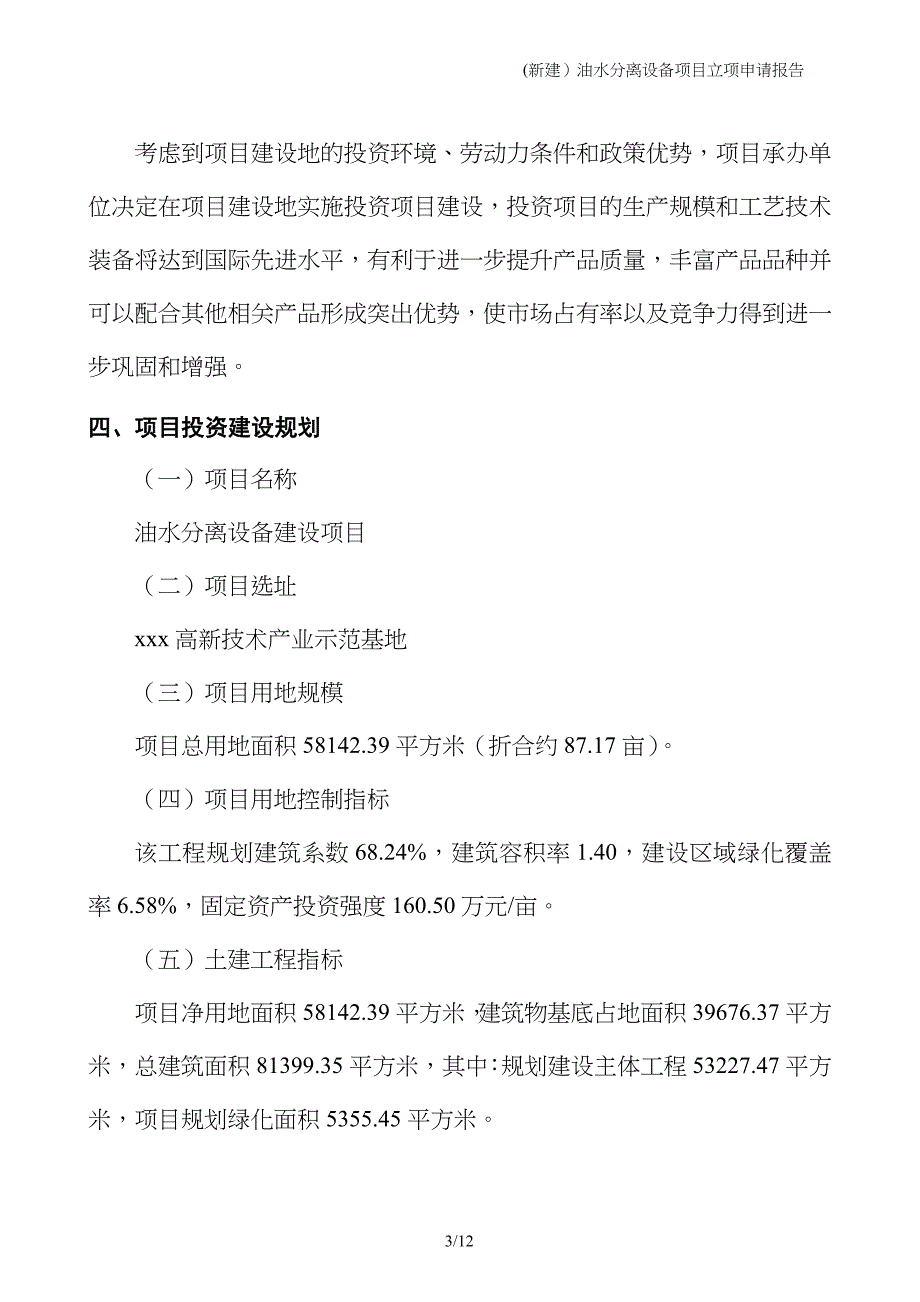 (新建）油水分离设备项目立项申请报告

考虑到项目建设地的投资环境、劳动力条件和政策优势，项目承办单位决定在项目建设地实施投资项目建设，投资项目的生产规模和工艺技术装备将达到国际先进水平，有利于进一步提升产品质量，丰富产品品种并可以配合其他相关产品形成突出优势，使市场占有率以及竞争力得到进一步巩固和增强。

四、项目投资建设规划

（一）项目名称

油水分离设备建设项目

（二）项目选址

xxx 高新技术产业示范基地

（三）项目用地规模

项目总用地面积 58142.39 平方米（折合约 87.17 亩）。

（四）项目用地控制指标

该工程规划建筑系数 68.24%，建筑容积率 1.40，建设区域绿化覆盖率 6.58%，固定资产投资强度 160.50 万元/亩。

（五）土建工程指标

项目净用地面积 58142.39 平方米，建筑物基底占地面积 39676.37 平方米，总建筑面积 81399.35 平方米，其中：规划建设主体工程 53227.47 平方米，项目规划绿化面积 5355.45 平方米。

3/12